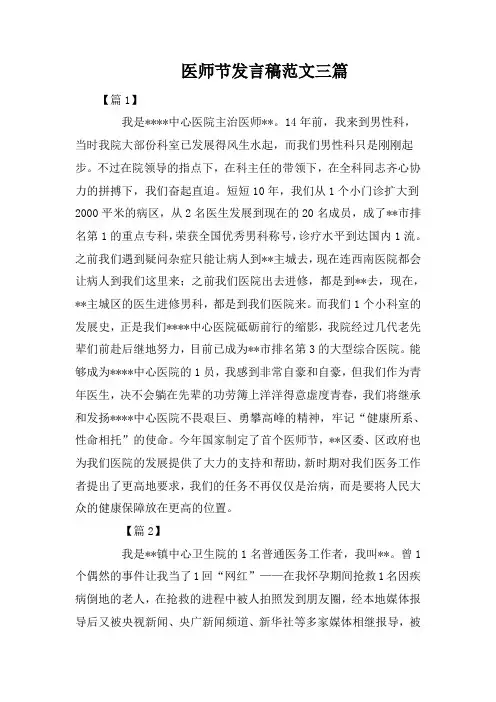 医师节发言稿范文三篇

【篇1】

我是****中心医院主治医师**。14年前，我来到男性科，当时我院大部份科室已发展得风生水起，而我们男性科只是刚刚起步。不过在院领导的指点下，在科主任的带领下，在全科同志齐心协力的拼搏下，我们奋起直追。短短10年，我们从1个小门诊扩大到2000平米的病区，从2名医生发展到现在的20名成员，成了**市排名第1的重点专科，荣获全国优秀男科称号，诊疗水平到达国内1流。之前我们遇到疑问杂症只能让病人到**主城去，现在连西南医院都会让病人到我们这里来；之前我们医院出去进修，都是到**去，现在，**主城区的医生进修男科，都是到我们医院来。而我们1个小科室的发展史，正是我们****中心医院砥砺前行的缩影，我院经过几代老先辈们前赴后继地努力，目前已成为**市排名第3的大型综合医院。能够成为****中心医院的1员，我感到非常自豪和自豪，但我们作为青年医生，决不会躺在先辈的功劳簿上洋洋得意虚度青春，我们将继承和发扬****中心医院不畏艰巨、勇攀高峰的精神，牢记“健康所系、性命相托”的使命。今年国家制定了首个医师节，**区委、区政府也为我们医院的发展提供了大力的支持和帮助，新时期对我们医务工作者提出了更高地要求，我们的任务不再仅仅是治病，而是要将人民大众的健康保障放在更高的位置。

【篇2】

我是**镇中心卫生院的1名普通医务工作者，我叫**。曾1个偶然的事件让我当了1回“网红”——在我怀孕期间抢救1名因疾病倒地的老人，在抢救的进程中被人拍照发到朋友圈，经本地媒体报导后又被央视新闻、央广新闻频道、新华社等多家媒体相继报导，被